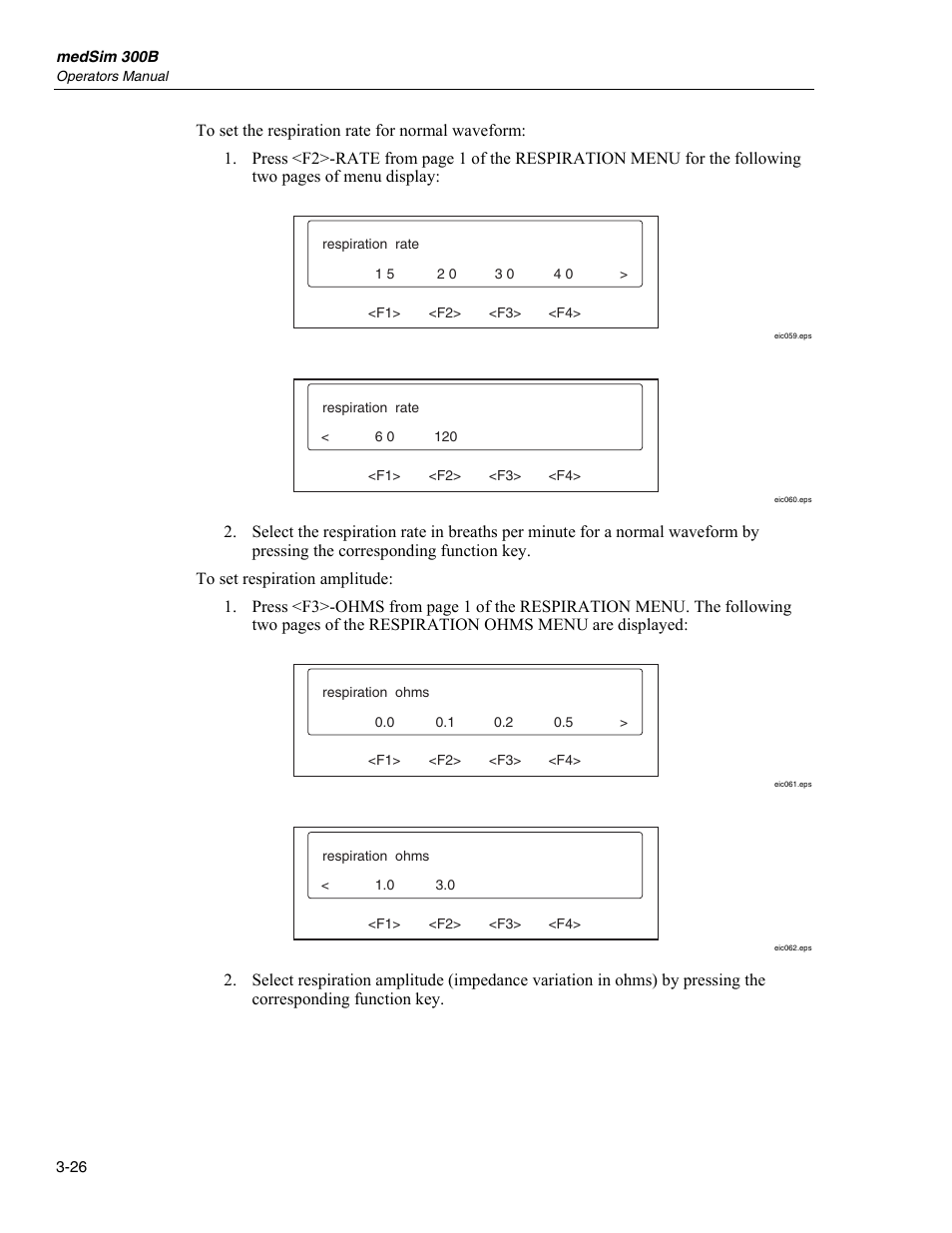 medSim 300B
Operators Manual

To set the respiration rate for normal waveform:

1. Press <F2>-RATE from page 1 of the RESPIRATION MENU for the following two pages of menu display:

respiration rate
1 5 2 0 3 0 4 0 >
<F1> <F2> <F3> <F4>

eic059.eps

respiration rate
< 6 0 120
<F1> <F2> <F3> <F4>

eic060.eps

2. Select the respiration rate in breaths per minute for a normal waveform by pressing the corresponding function key.

To set respiration amplitude:

1. Press <F3>-OHMS from page 1 of the RESPIRATION MENU. The following two pages of the RESPIRATION OHMS MENU are displayed:

respiration ohms
0.0 0.1 0.2 0.5 >
<F1> <F2> <F3> <F4>

eic061.eps

respiration ohms
< 1.0 3.0
<F1> <F2> <F3> <F4>

eic062.eps

2. Select respiration amplitude (impedance variation in ohms) by pressing the corresponding function key.

3-26